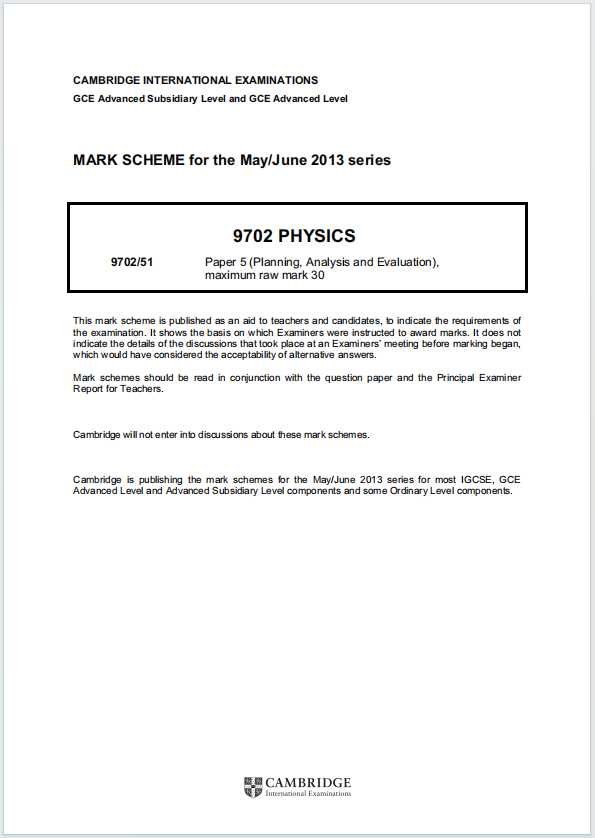 CAMBRIDGE INTERNATIONAL EXAMINATIONS
GCE Advanced Subsidiary Level and GCE Advanced Level

MARK SCHEME for the May/June 2013 series

9702 PHYSICS

9702/51 Paper 5 (Planning, Analysis and Evaluation), maximum raw mark 30

This mark scheme is published as an aid to teachers and candidates, to indicate the requirements of the examination. It shows the basis on which Examiners were instructed to award marks. It does not indicate the details of the discussions that took place at an Examiners' meeting before marking began, which would have considered the acceptability of alternative answers.

Mark schemes should be read in conjunction with the question paper and the Principal Examiner Report for Teachers.

Cambridge will not enter into discussions about these mark schemes.

Cambridge is publishing the mark schemes for the May/June 2013 series for most IGCSE, GCE Advanced Level and Advanced Subsidiary Level components and some Ordinary Level components.

CAMBRIDGE
International Examinations